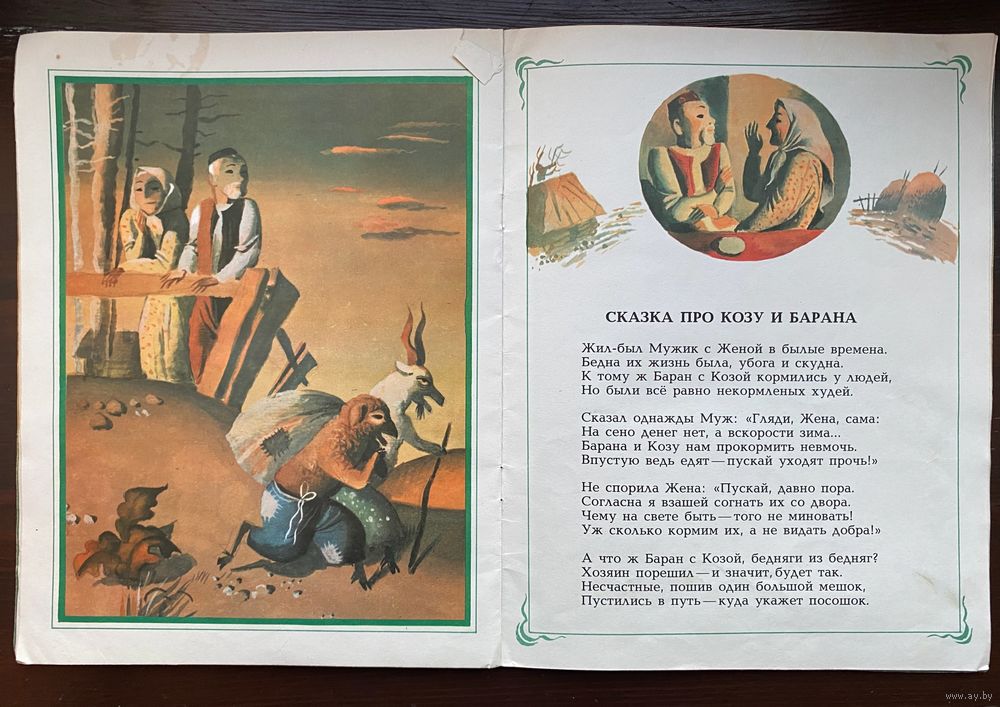 СКАЗКА ПРО КОЗУ И БАРАНА

Жил-был Мужик с Женой в былые времена.
Бедна их жизнь была, убога и скудна.
К тому ж Баран с Козой кормились у людей,
Но были всё равно некормленых худей.

Сказал однажды Муж: «Гляди, Жена, сама:
На сено денег нет, а вскорости зима...
Барана и Козу нам прокормить невмочь.
Впустую ведь едят — пускай уходят прочь!»

Не спорила Жена: «Пускай, давно пора.
Согласна я взашей согнать их со двора.
Чему на свете быть — того не миновать!
Уж сколько кормим их, а не видать добра!»

А что ж Баран с Козой, бедняги из бедняг?
Хозяин порешил — и значит, будет так.
Несчастные, пошив один большой мешок,
Пустились в путь — куда укажет посошок.

www.ay.by